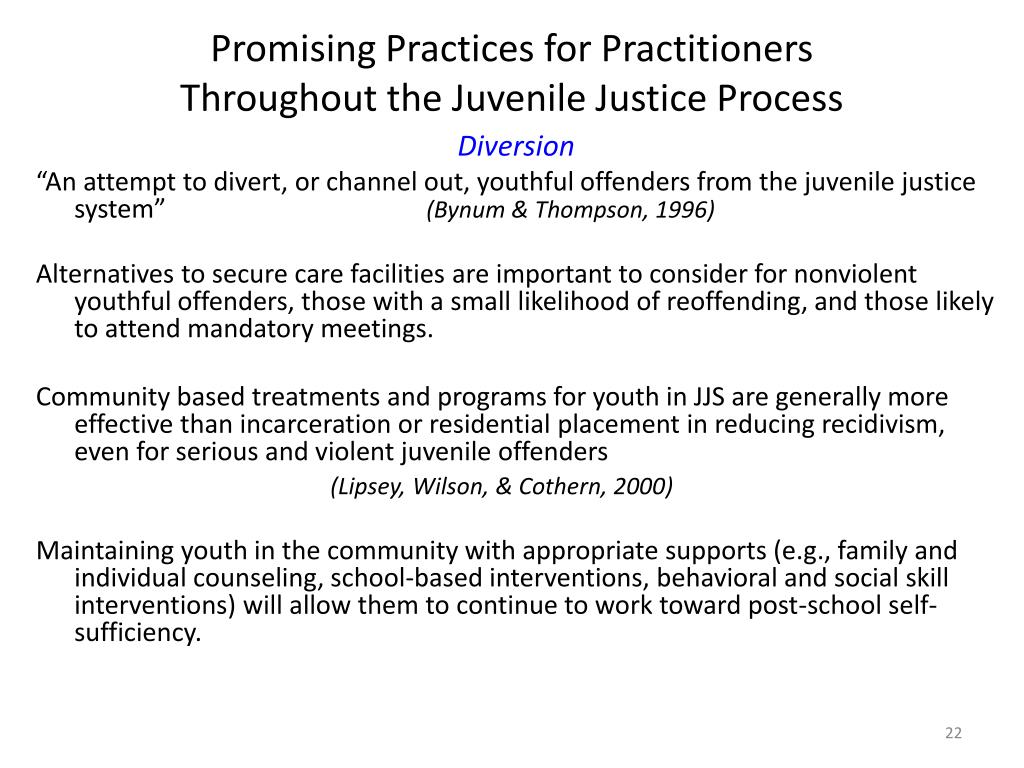 Promising Practices for Practitioners
Throughout the Juvenile Justice Process

Diversion

“An attempt to divert, or channel out, youthful offenders from the juvenile justice system” (Bynum & Thompson, 1996)

Alternatives to secure care facilities are important to consider for nonviolent youthful offenders, those with a small likelihood of reoffending, and those likely to attend mandatory meetings.

Community based treatments and programs for youth in JJS are generally more effective than incarceration or residential placement in reducing recidivism, even for serious and violent juvenile offenders

(Lipsey, Wilson, & Cothern, 2000)

Maintaining youth in the community with appropriate supports (e.g., family and individual counseling, school-based interventions, behavioral and social skill interventions) will allow them to continue to work toward post-school self-sufficiency.

22